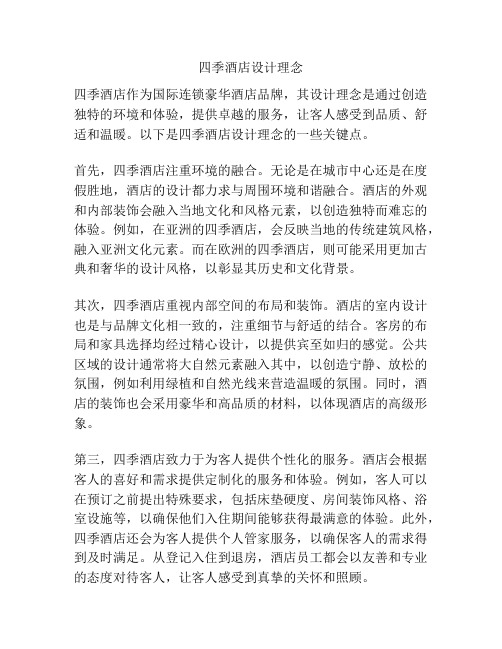 四季酒店设计理念

四季酒店作为国际连锁豪华酒店品牌，其设计理念是通过创造独特的环境和体验，提供卓越的服务，让客人感受到品质、舒适和温暖。以下是四季酒店设计理念的一些关键点。

首先，四季酒店注重环境的融合。无论是在城市中心还是在度假胜地，酒店的设计都力求与周围环境和谐融合。酒店的外观和内部装饰会融入当地文化和风格元素，以创造独特而难忘的体验。例如，在亚洲的四季酒店，会反映当地的传统建筑风格，融入亚洲文化元素。而在欧洲的四季酒店，则可能采用更加古典和奢华的设计风格，以彰显其历史和文化背景。

其次，四季酒店重视内部空间的布局和装饰。酒店的室内设计也是与品牌文化相一致的，注重细节与舒适的结合。客房的布局和家具选择均经过精心设计，以提供宾至如归的感觉。公共区域的设计通常将大自然元素融入其中，以创造宁静、放松的氛围，例如利用绿植和自然光线来营造温暖的氛围。同时，酒店的装饰也会采用豪华和高品质的材料，以体现酒店的高级形象。

第三，四季酒店致力于为客人提供个性化的服务。酒店会根据客人的喜好和需求提供定制化的服务和体验。例如，客人可以在预订之前提出特殊要求，包括床垫硬度、房间装饰风格、浴室设施等，以确保他们入住期间能够获得最满意的体验。此外，四季酒店还会为客人提供个人管家服务，以确保客人的需求得到及时满足。从登记入住到退房，酒店员工都会以友善和专业的态度对待客人，让客人感受到真挚的关怀和照顾。